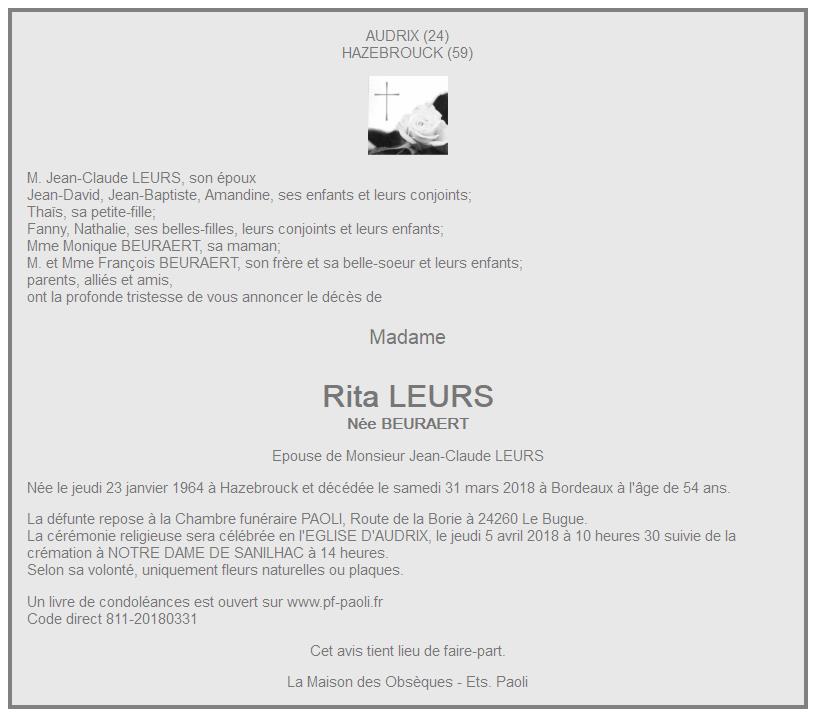 AUDRIX (24)
HAZEBROUCK (59)

M. Jean-Claude LEURS, son époux
Jean-David, Jean-Baptiste, Amandine, ses enfants et leurs conjoints;
Thaïs, sa petite-fille;
Fanny, Nathalie, ses belles-filles, leurs conjoints et leurs enfants;
Mme Monique BEURAERT, sa maman;
M. et Mme François BEURAERT, son frère et sa belle-soeur et leurs enfants;
parents, alliés et amis,
ont la profonde tristesse de vous annoncer le décès de

Madame

Rita LEURS
Née BEURAERT

Epouse de Monsieur Jean-Claude LEURS

Née le jeudi 23 janvier 1964 à Hazebrouck et décédée le samedi 31 mars 2018 à Bordeaux à l'âge de 54 ans.

La défunte repose à la Chambre funéraire PAOLI, Route de la Borie à 24260 Le Bugue.
La cérémonie religieuse sera célébrée en l'EGLISE D'AUDRIX, le jeudi 5 avril 2018 à 10 heures 30 suivie de la crémation à NOTRE DAME DE SANILHAC à 14 heures.
Selon sa volonté, uniquement fleurs naturelles ou plaques.

Un livre de condoléances est ouvert sur www.pf-paoli.fr
Code direct 811-20180331

Cet avis tient lieu de faire-part.

La Maison des Obsèques - Ets. Paoli